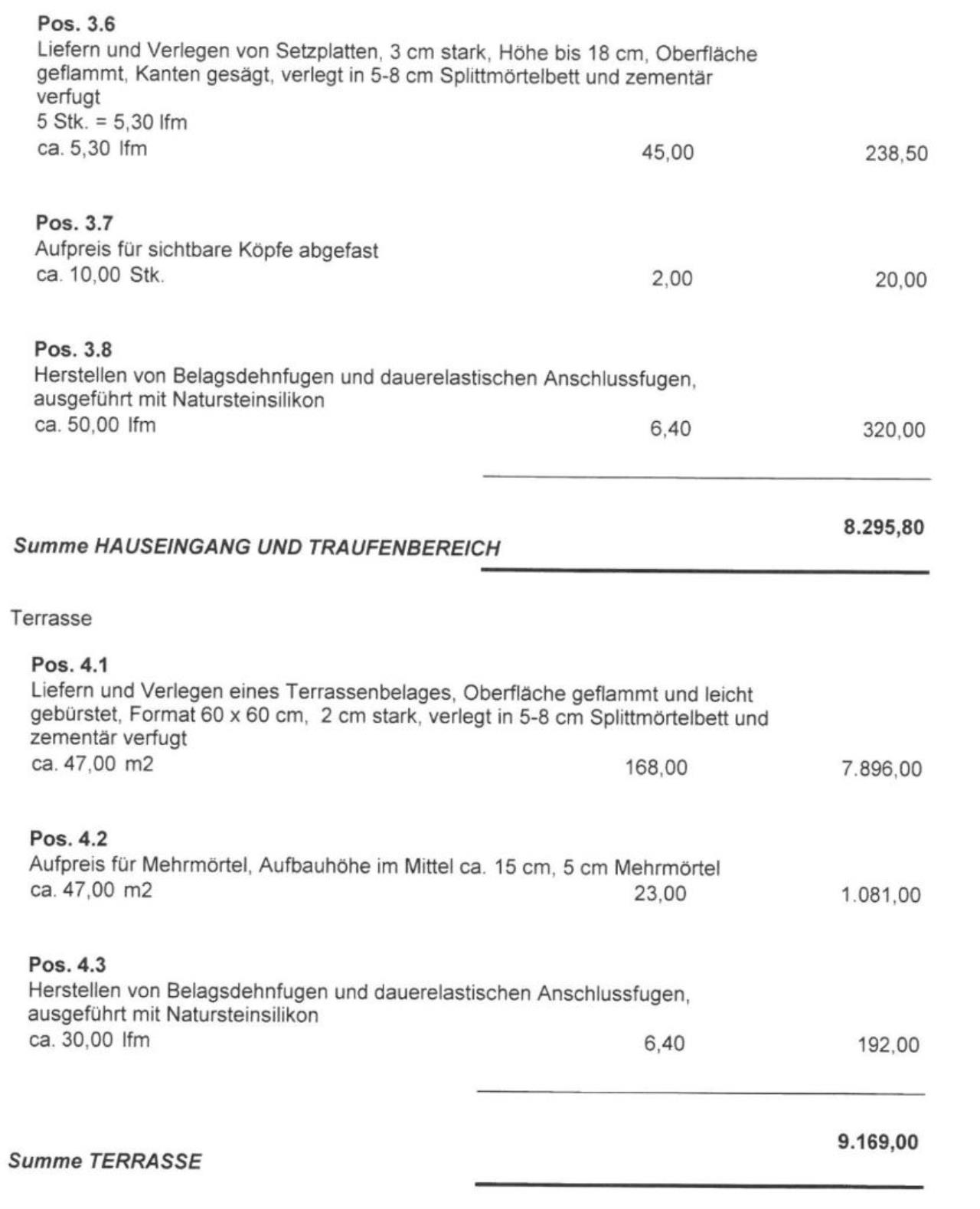 Pos. 3.6
Liefern und Verlegen von Setzplatten, 3 cm stark, Höhe bis 18 cm, Oberfläche geflammt, Kanten gesägt, verlegt in 5-8 cm Splittmörtelbett und zementär verfugt
5 Stk. = 5,30 lfm
ca. 5,30 lfm 45,00 238,50

Pos. 3.7
Aufpreis für sichtbare Köpfe abgefast
ca. 10,00 Stk. 2,00 20,00

Pos. 3.8
Herstellen von Belagsdehnfugen und dauerelastischen Anschlussfugen, ausgeführt mit Natursteinsilikon
ca. 50,00 lfm 6,40 320,00

Summe HAUSEINGANG UND TRAUFENBEREICH 8.295,80

Terrasse

Pos. 4.1
Liefern und Verlegen eines Terrassenbelages, Oberfläche geflammt und leicht gebürstet, Format 60 x 60 cm, 2 cm stark, verlegt in 5-8 cm Splittmörtelbett und zementär verfugt
ca. 47,00 m2 168,00 7.896,00

Pos. 4.2
Aufpreis für Mehrmörtel, Aufbauhöhe im Mittel ca. 15 cm, 5 cm Mehrmörtel
ca. 47,00 m2 23,00 1.081,00

Pos. 4.3
Herstellen von Belagsdehnfugen und dauerelastischen Anschlussfugen, ausgeführt mit Natursteinsilikon
ca. 30,00 lfm 6,40 192,00

Summe TERRASSE 9.169,00